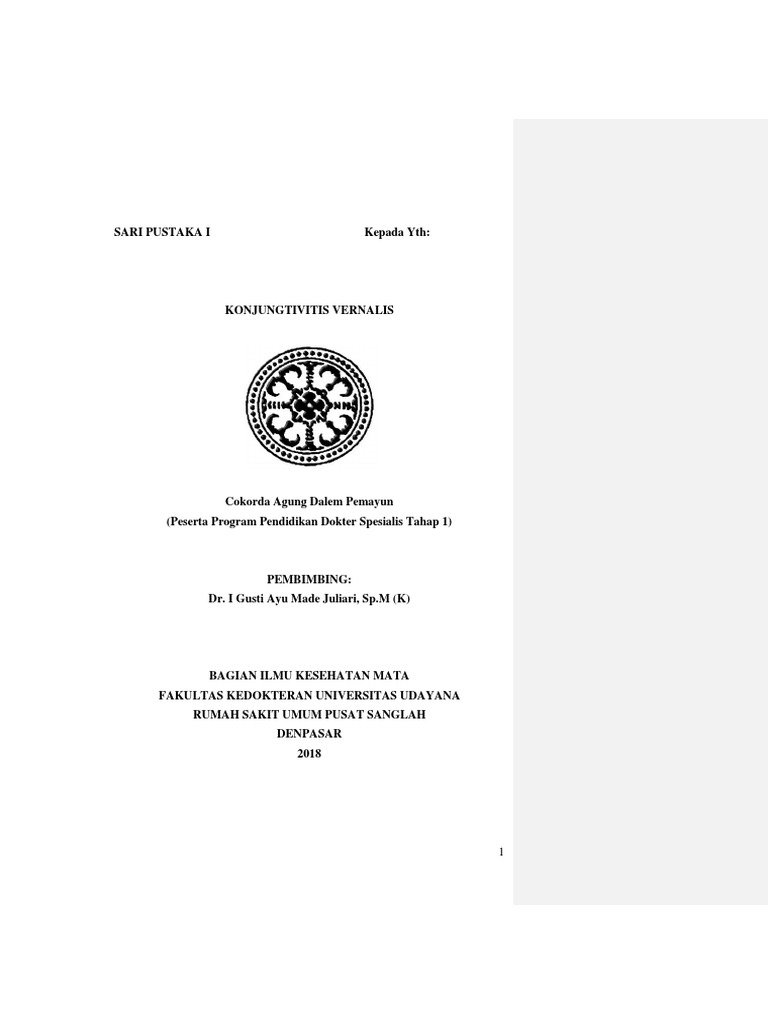 SARI PUSTAKA I Kepada Yth:

KONJUNGTIVITIS VERNALIS

Cokorda Agung Dalem Pemayun
(Peserta Program Pendidikan Dokter Spesialis Tahap 1)

PEMBIMBING:
Dr. I Gusti Ayu Made Juliari, Sp.M (K)

BAGIAN ILMU KESEHATAN MATA
FAKULTAS KEDOKTERAN UNIVERSITAS UDAYANA
RUMAH SAKIT UMUM PUSAT SANGLAH
DENPASAR
2018

1